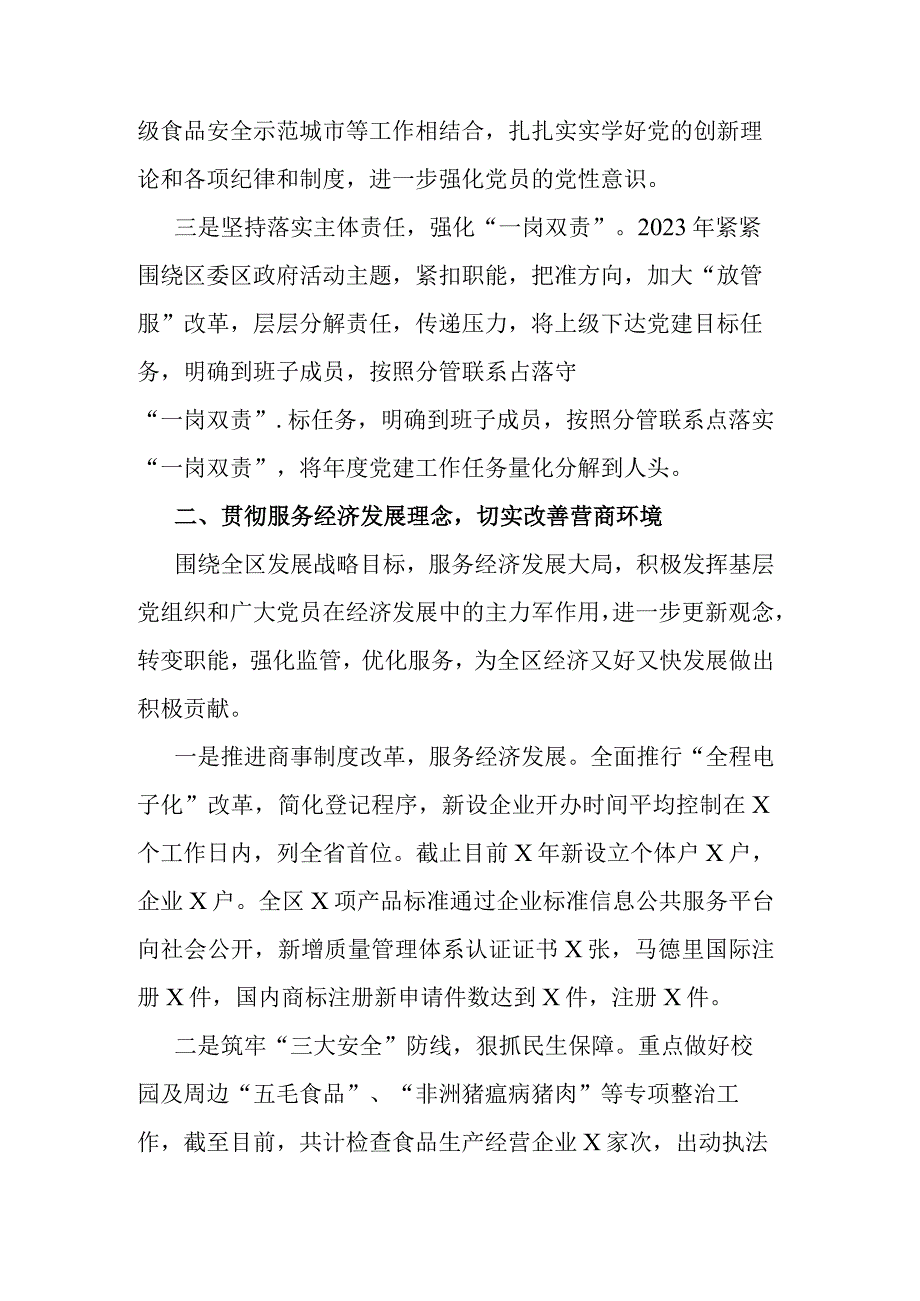 级食品安全示范城市等工作相结合，扎扎实实学好党的创新理论和各项纪律和制度，进一步强化党员的党性意识。

三是坚持落实主体责任，强化“一岗双责”。2023年紧紧围绕区委区政府活动主题，紧扣职能，把准方向，加大“放管服”改革，层层分解责任，传递压力，将上级下达党建目标任务，明确到班子成员，按照分管联系占落守

“一岗双责”.标任务，明确到班子成员，按照分管联系点落实“一岗双责”，将年度党建工作任务量化分解到人头。

二、贯彻服务经济发展理念，切实改善营商环境

围绕全区发展战略目标，服务经济发展大局，积极发挥基层党组织和广大党员在经济发展中的主力军作用，进一步更新观念，转变职能，强化监管，优化服务，为全区经济又好又快发展做出积极贡献。

一是推进商事制度改革，服务经济发展。全面推行“全程电子化”改革，简化登记程序，新设企业开办时间平均控制在X个工作日内，列全省首位。截止目前X年新设立个体户X户，企业X户。全区X项产品标准通过企业标准信息公共服务平台向社会公开，新增质量管理体系认证证书X张，马德里国际注册X件，国内商标注册新申请件数达到X件，注册X件。

二是筑牢“三大安全”防线，狠抓民生保障。重点做好校园及周边“五毛食品”、“非洲猪瘟病猪肉”等专项整治工作，截至目前，共计检查食品生产经营企业X家次，出动执法